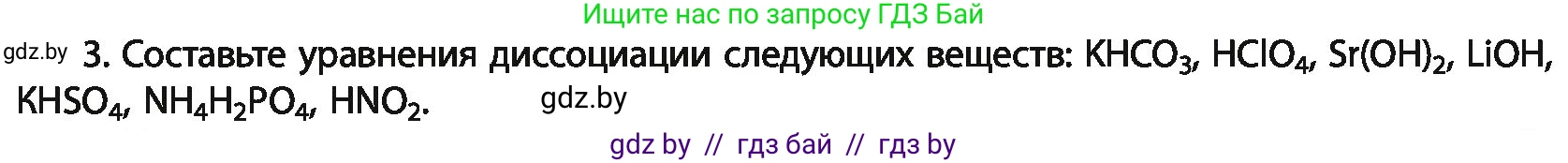 Ищите нас по запросу ГДЗ Бай

gdz.by 3. Составьте уравнения диссоциации следующих веществ: $KHCO_3$, $HClO_4$, $Sr(OH)_2$, $LiOH$, $KHSO_4$, $NH_4H_2PO_4$, $HNO_2$. gdz.by

gdz by // гдз бай // гдз by